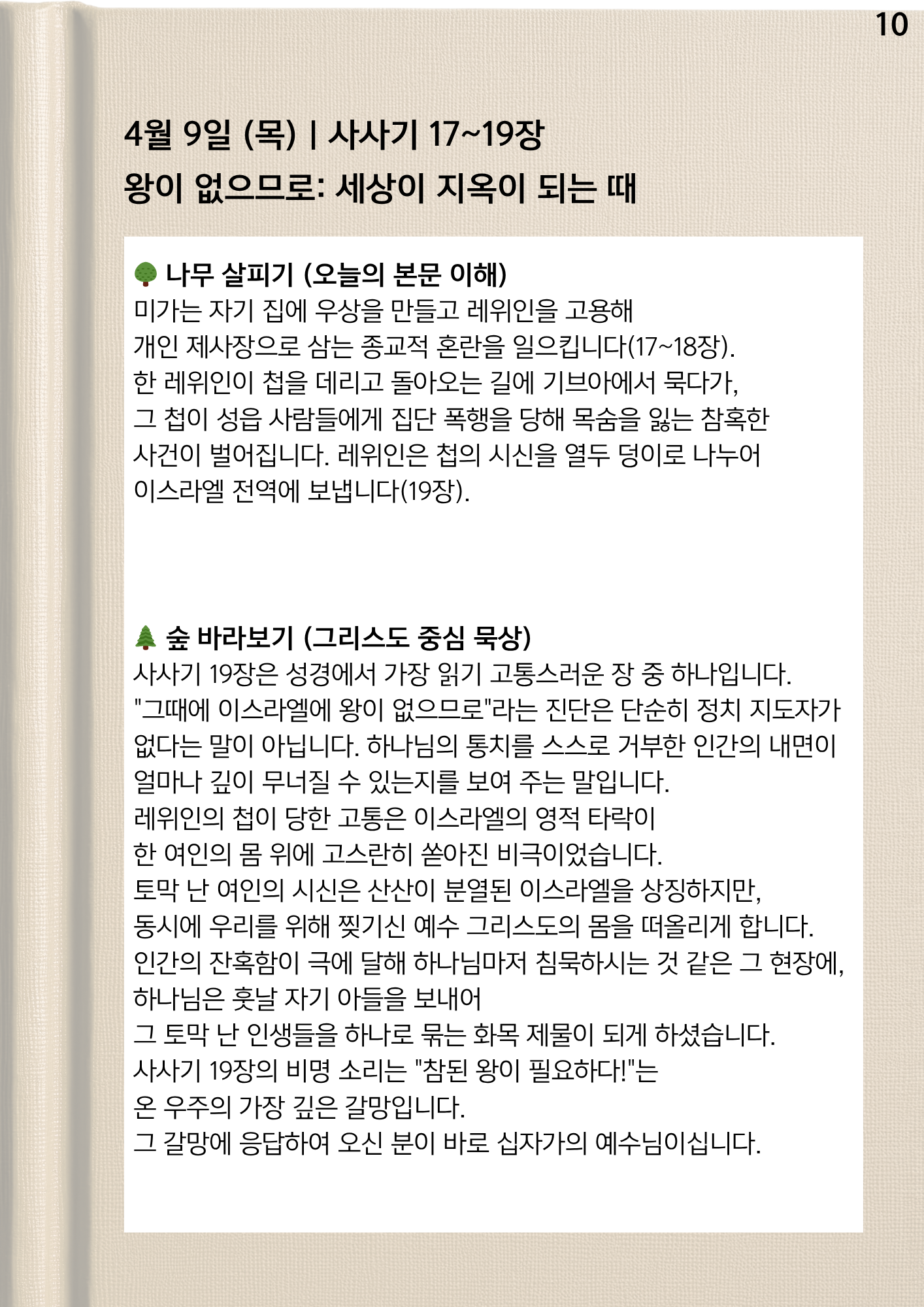 10

4월 9일 (목) | 사사기 17~19장
왕이 없으므로: 세상이 지옥이 되는 때

🌳 나무 살피기 (오늘의 본문 이해)
미가는 자기 집에 우상을 만들고 레위인을 고용해 개인 제사장으로 삼는 종교적 혼란을 일으킵니다(17~18장). 한 레위인이 첩을 데리고 돌아오는 길에 기브아에서 묵다가, 그 첩이 성읍 사람들에게 집단 폭행을 당해 목숨을 잃는 참혹한 사건이 벌어집니다. 레위인은 첩의 시신을 열두 덩이로 나누어 이스라엘 전역에 보냅니다(19장).

🌲 숲 바라보기 (그리스도 중심 묵상)
사사기 19장은 성경에서 가장 읽기 고통스러운 장 중 하나입니다.
"그때에 이스라엘에 왕이 없으므로"라는 진단은 단순히 정치 지도자가 없다는 말이 아닙니다. 하나님의 통치를 스스로 거부한 인간의 내면이 얼마나 깊이 무너질 수 있는지를 보여 주는 말입니다.
레위인의 첩이 당한 고통은 이스라엘의 영적 타락이 한 여인의 몸 위에 고스란히 쏟아진 비극이었습니다.
토막 난 여인의 시신은 산산이 분열된 이스라엘을 상징하지만, 동시에 우리를 위해 찢기신 예수 그리스도의 몸을 떠올리게 합니다.
인간의 잔혹함이 극에 달해 하나님마저 침묵하시는 것 같은 그 현장에, 하나님은 훗날 자기 아들을 보내어 그 토막 난 인생들을 하나로 묶는 화목 제물이 되게 하셨습니다.
사사기 19장의 비명 소리는 "참된 왕이 필요하다!"는 온 우주의 가장 깊은 갈망입니다.
그 갈망에 응답하여 오신 분이 바로 십자가의 예수님이십니다.